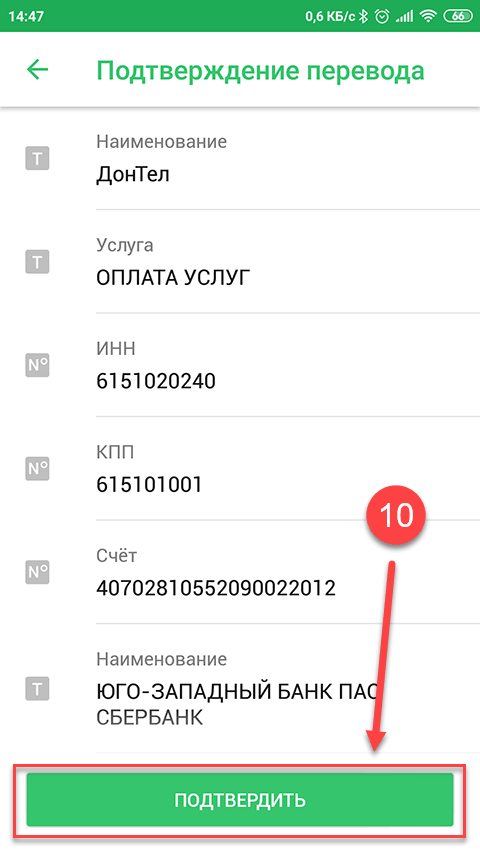 14:47 0,6 КБ/с 66

Подтверждение перевода

T
Наименование
ДонТел

T
Услуга
ОПЛАТА УСЛУГ

N°
ИНН
6151020240

N°
КПП
615101001

N°
Счёт
40702810552090022012

10

T
Наименование
ЮГО-ЗАПАДНЫЙ БАНК ПАО СБЕРБАНК

ПОДТВЕРДИТЬ